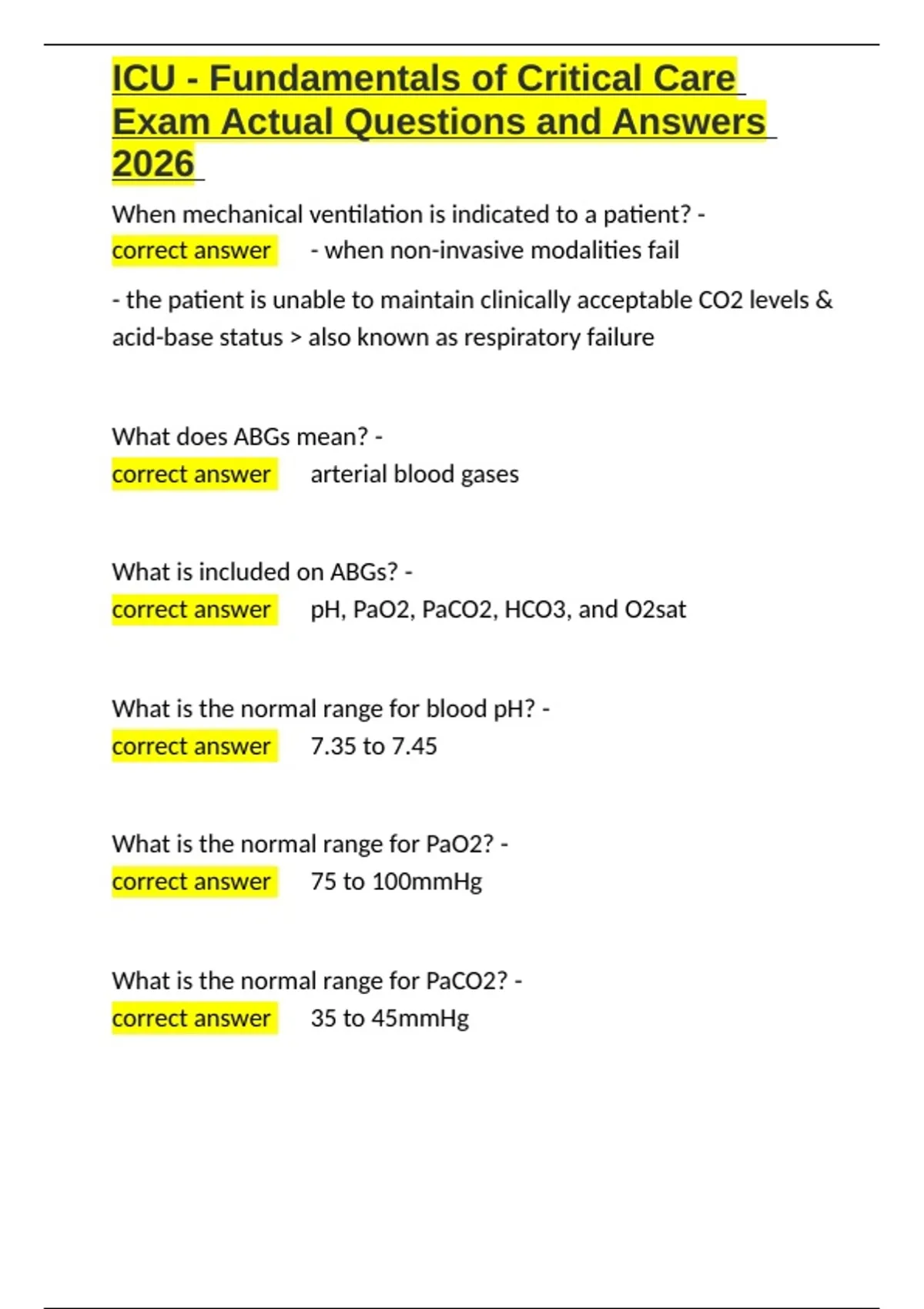 ICU - Fundamentals of Critical Care Exam Actual Questions and Answers 2026

When mechanical ventilation is indicated to a patient? - correct answer - when non-invasive modalities fail

- the patient is unable to maintain clinically acceptable CO2 levels & acid-base status > also known as respiratory failure

What does ABGs mean? - correct answer arterial blood gases

What is included on ABGs? - correct answer pH, PaO2, PaCO2, HCO3, and O2sat

What is the normal range for blood pH? - correct answer 7.35 to 7.45

What is the normal range for PaO2? - correct answer 75 to 100mmHg

What is the normal range for PaCO2? - correct answer 35 to 45mmHg